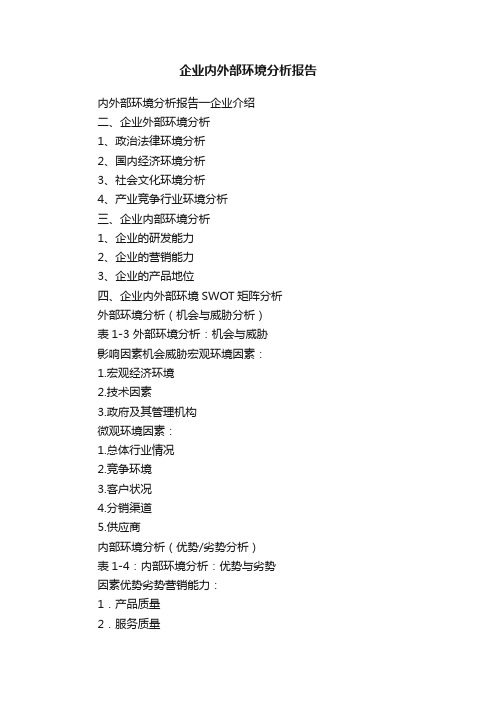 企业内外部环境分析报告

内外部环境分析报告一企业介绍
二、企业外部环境分析
1、政治法律环境分析
2、国内经济环境分析
3、社会文化环境分析
4、产业竞争行业环境分析
三、企业内部环境分析
1、企业的研发能力
2、企业的营销能力
3、企业的产品地位
四、企业内外部环境 SWOT 矩阵分析
外部环境分析（机会与威胁分析）
表 1-3 外部环境分析：机会与威胁
影响因素机会威胁宏观环境因素：
1.宏观经济环境
2.技术因素
3.政府及其管理机构
微观环境因素：
1.总体行业情况
2.竞争环境
3.客户状况
4.分销渠道
5.供应商
内部环境分析（优势/劣势分析）
表 1-4：内部环境分析：优势与劣势
因素优势劣势营销能力：
1．产品质量
2．服务质量